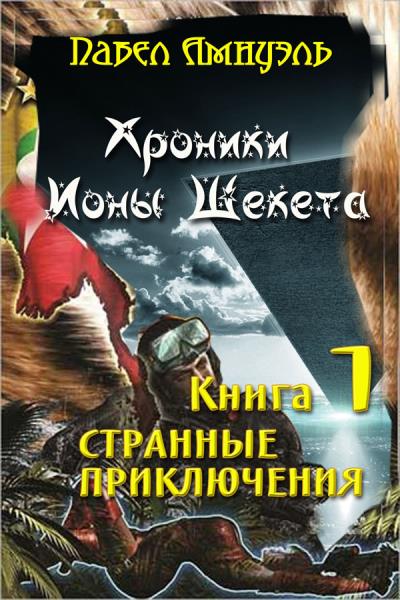 Павел Амнуэль

Хроники Ионы Шекета

Книга 1
СТРАННЫЕ ПРИКЛЮЧЕНИЯ